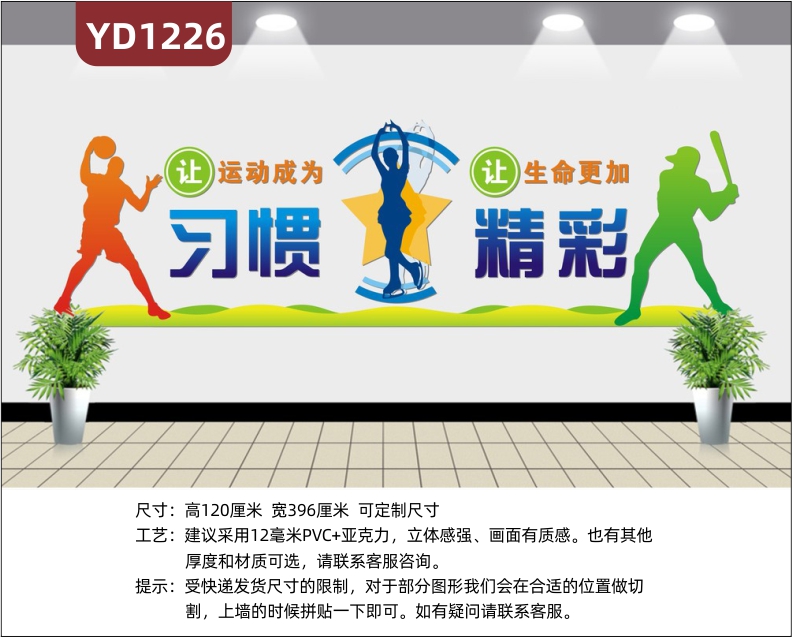 YD1226

让 运动成为
习惯

让 生命更加
精彩

尺寸：高120厘米 宽396厘米 可定制尺寸
工艺：建议采用12毫米PVC+亚克力，立体感强、画面有质感。也有其他厚度和材质可选，请联系客服咨询。
提示：受快递发货尺寸的限制，对于部分图形我们会在合适的位置做切割，上墙的时候拼贴一下即可。如有疑问请联系客服。